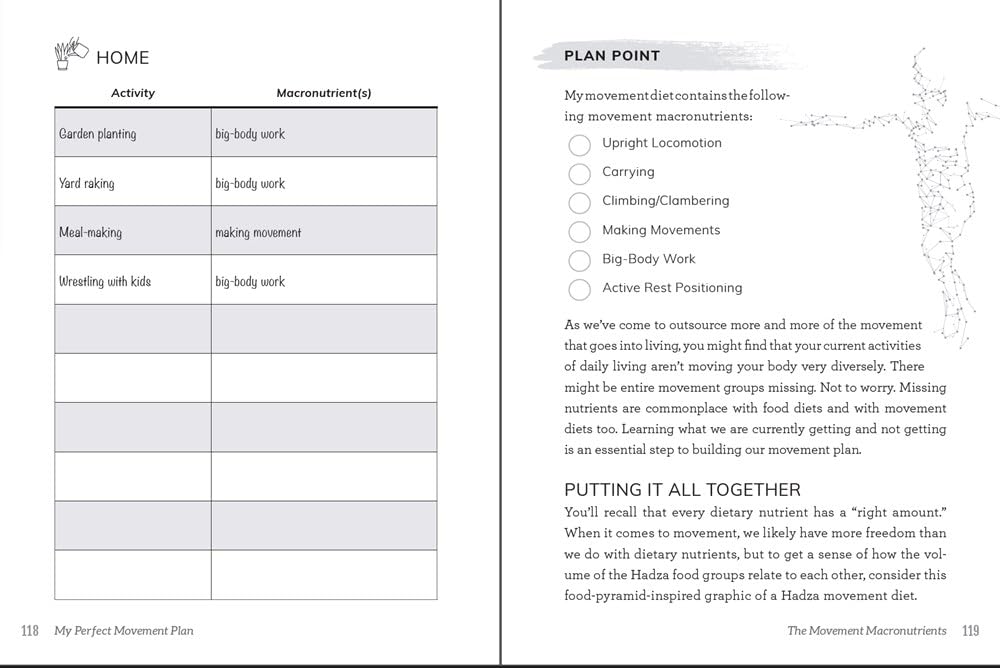 HOME

| Activity | Macronutrient(s) |
|---|---|
| Garden planting | big-body work |
| Yard raking | big-body work |
| Meal-making | making movement |
| Wrestling with kids | big-body work |
| | |
| | |
| | |
| | |
| | |
| | |

118 My Perfect Movement Plan

PLAN POINT

My movement diet contains the following movement macronutrients:

Upright Locomotion
Carrying
Climbing/Clambering
Making Movements
Big-Body Work
Active Rest Positioning

As we've come to outsource more and more of the movement that goes into living, you might find that your current activities of daily living aren't moving your body very diversely. There might be entire movement groups missing. Not to worry. Missing nutrients are commonplace with food diets and with movement diets too. Learning what we are currently getting and not getting is an essential step to building our movement plan.

PUTTING IT ALL TOGETHER

You'll recall that every dietary nutrient has a "right amount." When it comes to movement, we likely have more freedom than we do with dietary nutrients, but to get a sense of how the volume of the Hadza food groups relate to each other, consider this food-pyramid-inspired graphic of a Hadza movement diet.

The Movement Macronutrients 119